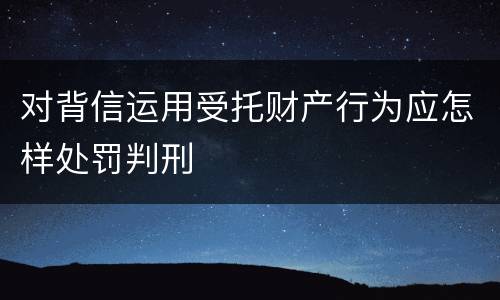 对背信运用受托财产行为应怎样处罚判刑